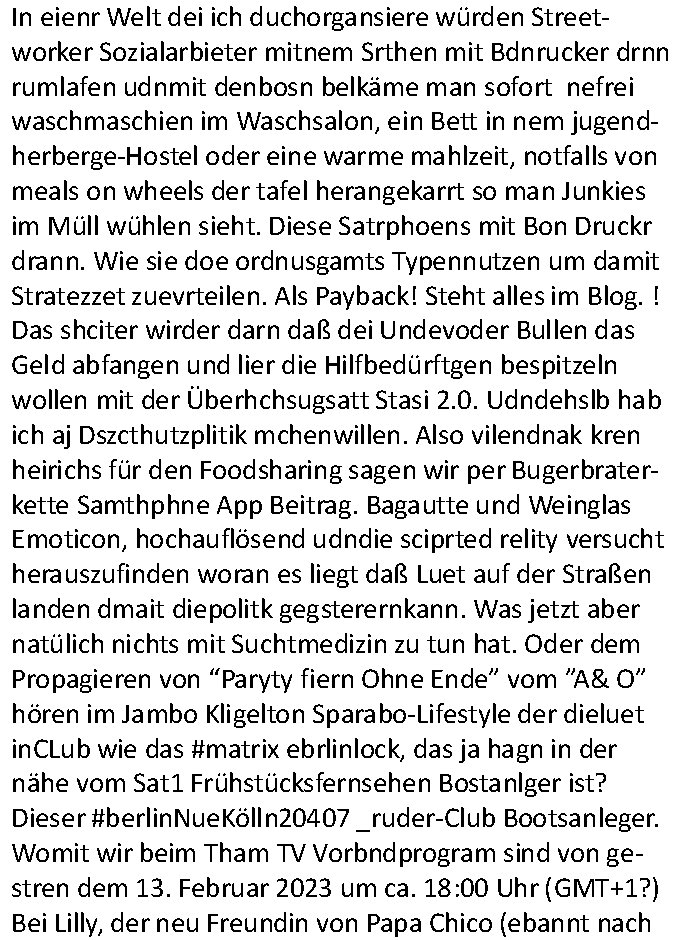 In eienr Welt dei ich duchorgansiere würden Streetworker Sozialarbieter mitnem Srthen mit Bdnrucker drnn rumlafen udnmit denbosn belkäme man sofort nefrei waschmaschien im Waschsalon, ein Bett in nem jugendherberge-Hostel oder eine warme mahlzeit, notfalls von meals on wheels der tafel herangekarrt so man Junkies im Müll wühlen sieht. Diese Satrphoens mit Bon Druckr drann. Wie sie doe ordnusgamts Typennutzen um damit Stratezzet zuevrteilen. Als Payback! Steht alles im Blog. ! Das shciter wirder darn daß dei Undevoder Bullen das Geld abfangen und lier die Hilfbedürftgen bespitzeln wollen mit der Überhchsugsatt Stasi 2.0. Udndehslb hab ich aj Dszcthutzplitik mchenwillen. Also vilendnak kren heirichs für den Foodsharing sagen wir per Bugerbraterkette Samthphne App Beitrag. Bagautte und Weinglas Emoticon, hochauflösend udndie sciprted relity versucht herauszufinden woran es liegt daß Luet auf der Straßen landen dmait diepolitk gegsterernkann. Was jetzt aber natülich nichts mit Suchtmedizin zu tun hat. Oder dem Propagieren von “Paryty fiern Ohne Ende” vom ”A& O” hören im Jambo Kligelton Sparabo-Lifestyle der dieluet inCLub wie das #matrix ebrlinlock, das ja hagn in der nähe vom Sat1 Frühstücksfernsehen Bostanlger ist? Dieser #berlinNueKölln20407 _ruder-Club Bootsanleger. Womit wir beim Tham TV Vorbndprogram sind von gestren dem 13. Februar 2023 um ca. 18:00 Uhr (GMT+1?) Bei Lilly, der neu Freundin von Papa Chico (ebannt nach